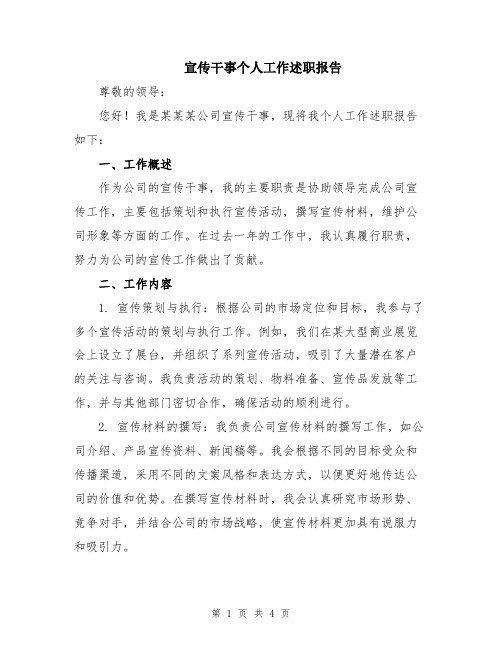 宣传干事个人工作述职报告

尊敬的领导：

您好！我是某某某公司宣传干事，现将我个人工作述职报告如下：

一、工作概述

作为公司的宣传干事，我的主要职责是协助领导完成公司宣传工作，主要包括策划和执行宣传活动，撰写宣传材料，维护公司形象等方面的工作。在过去一年的工作中，我认真履行职责，努力为公司的宣传工作做出了贡献。

二、工作内容

1. 宣传策划与执行：根据公司的市场定位和目标，我参与了多个宣传活动的策划与执行工作。例如，我们在某大型商业展览会上设立了展台，并组织了系列宣传活动，吸引了大量潜在客户的关注与咨询。我负责活动的策划、物料准备、宣传品发放等工作，并与其他部门密切合作，确保活动的顺利进行。

2. 宣传材料的撰写：我负责公司宣传材料的撰写工作，如公司介绍、产品宣传资料、新闻稿等。我会根据不同的目标受众和传播渠道，采用不同的文案风格和表达方式，以便更好地传达公司的价值和优势。在撰写宣传材料时，我会认真研究市场形势、竞争对手，并结合公司的市场战略，使宣传材料更加具有说服力和吸引力。

第 1 页 共 4 页